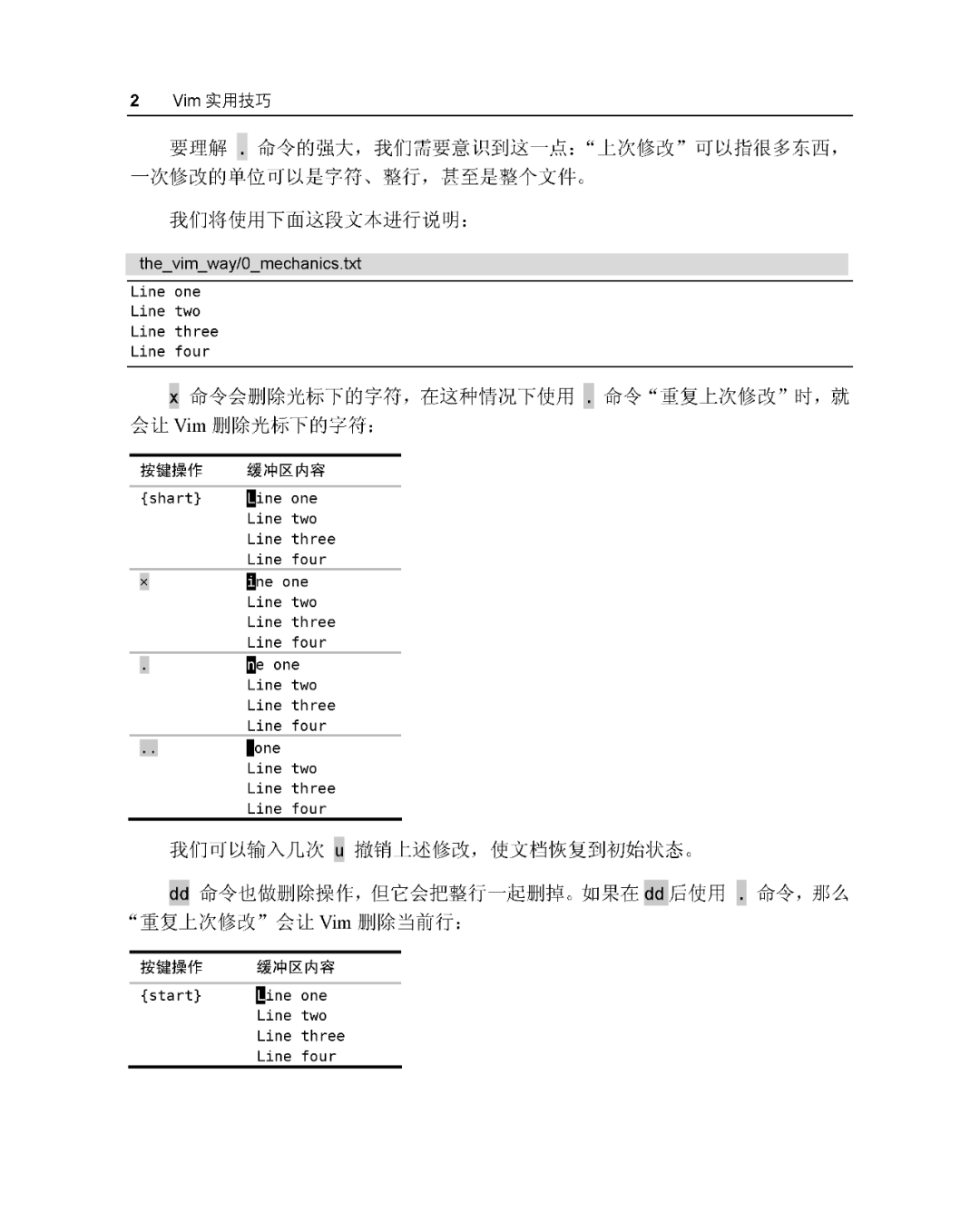 2 Vim实用技巧

要理解 . 命令的强大，我们需要意识到这一点：“上次修改”可以指很多东西，一次修改的单位可以是字符、整行，甚至是整个文件。

我们将使用下面这段文本进行说明：

the_vim_way/0_mechanics.txt

Line one
Line two
Line three
Line four

x 命令会删除光标下的字符，在这种情况下使用 . 命令“重复上次修改”时，就会让Vim删除光标下的字符：

| 按键操作 | 缓冲区内容 |
|---|---|
| {shart} | Line one Line two Line three Line four |
| x | ine one Line two Line three Line four |
| . | ne one Line two Line three Line four |
| .. | one Line two Line three Line four |

我们可以输入几次 u 撤销上述修改，使文档恢复到初始状态。

dd 命令也做删除操作，但它会把整行一起删掉。如果在dd后使用 . 命令，那么“重复上次修改”会让Vim删除当前行：

| 按键操作 | 缓冲区内容 |
|---|---|
| {start} | Line one Line two Line three Line four |